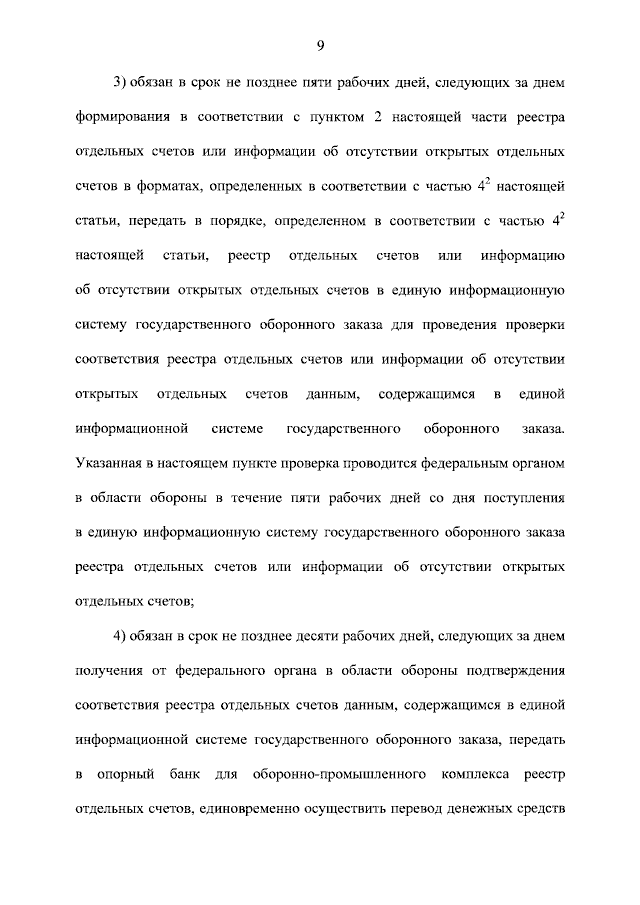 9

3) обязан в срок не позднее пяти рабочих дней, следующих за днем формирования в соответствии с пунктом 2 настоящей части реестра отдельных счетов или информации об отсутствии открытых отдельных счетов в форматах, определенных в соответствии с частью $4^2$ настоящей статьи, передать в порядке, определенном в соответствии с частью $4^2$ настоящей статьи, реестр отдельных счетов или информацию об отсутствии открытых отдельных счетов в единую информационную систему государственного оборонного заказа для проведения проверки соответствия реестра отдельных счетов или информации об отсутствии открытых отдельных счетов данным, содержащимся в единой информационной системе государственного оборонного заказа. Указанная в настоящем пункте проверка проводится федеральным органом в области обороны в течение пяти рабочих дней со дня поступления в единую информационную систему государственного оборонного заказа реестра отдельных счетов или информации об отсутствии открытых отдельных счетов;

4) обязан в срок не позднее десяти рабочих дней, следующих за днем получения от федерального органа в области обороны подтверждения соответствия реестра отдельных счетов данным, содержащимся в единой информационной системе государственного оборонного заказа, передать в опорный банк для оборонно-промышленного комплекса реестр отдельных счетов, единовременно осуществить перевод денежных средств